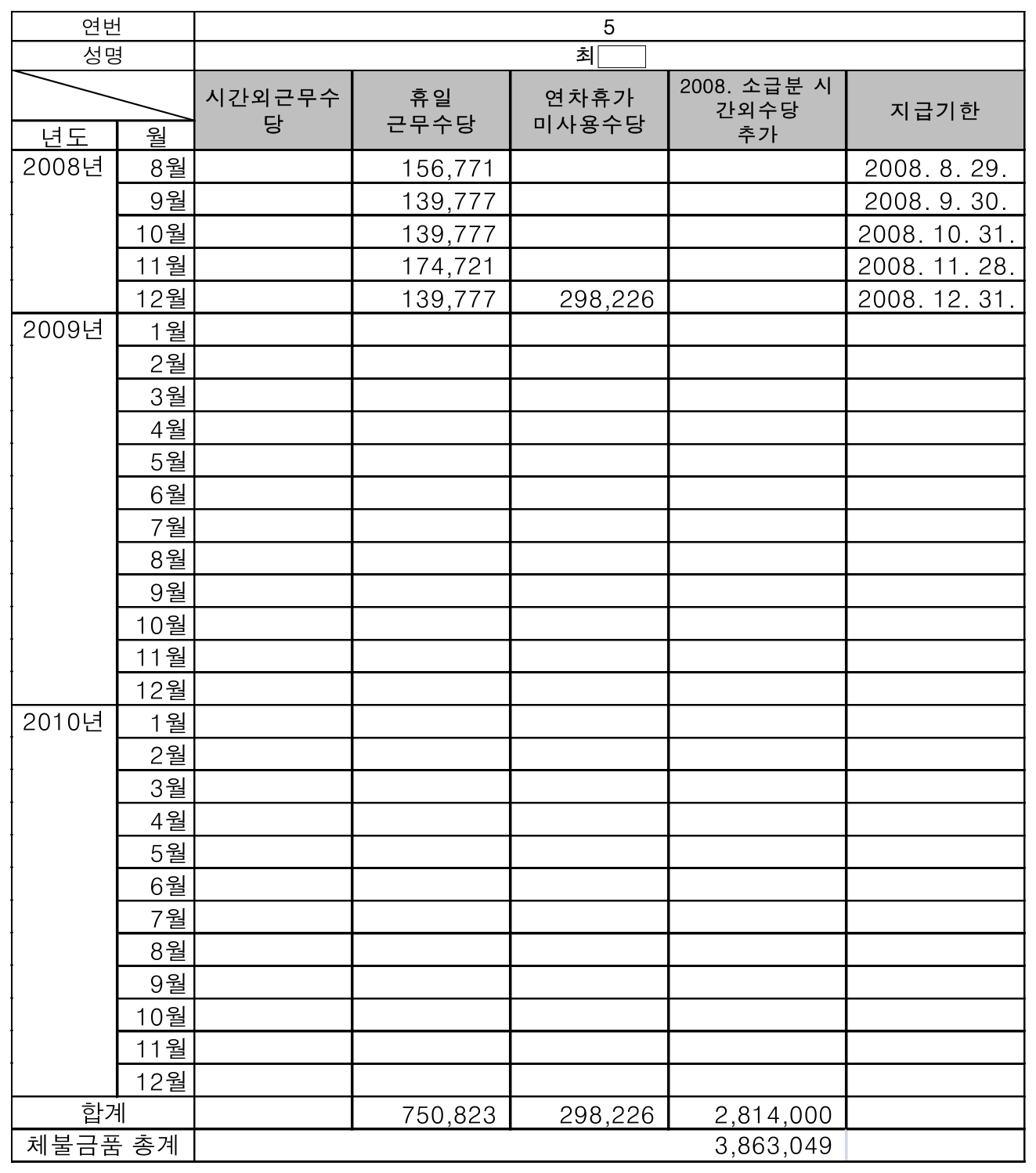 | 연번 | | 5 | | | | |
|---|---|---|---|---|---|---|
| 성명 | | 최 | | | | |
| 년도 | 월 | 시간외근무수당 | 휴일 근무수당 | 연차휴가 미사용수당 | 2008. 소급분 시간외수당 추가 | 지급기한 |
| 2008년 | 8월 | | 156,771 | | | 2008. 8. 29. |
| | 9월 | | 139,777 | | | 2008. 9. 30. |
| | 10월 | | 139,777 | | | 2008. 10. 31. |
| | 11월 | | 174,721 | | | 2008. 11. 28. |
| | 12월 | | 139,777 | 298,226 | | 2008. 12. 31. |
| 2009년 | 1월 | | | | | |
| | 2월 | | | | | |
| | 3월 | | | | | |
| | 4월 | | | | | |
| | 5월 | | | | | |
| | 6월 | | | | | |
| | 7월 | | | | | |
| | 8월 | | | | | |
| | 9월 | | | | | |
| | 10월 | | | | | |
| | 11월 | | | | | |
| | 12월 | | | | | |
| 2010년 | 1월 | | | | | |
| | 2월 | | | | | |
| | 3월 | | | | | |
| | 4월 | | | | | |
| | 5월 | | | | | |
| | 6월 | | | | | |
| | 7월 | | | | | |
| | 8월 | | | | | |
| | 9월 | | | | | |
| | 10월 | | | | | |
| | 11월 | | | | | |
| | 12월 | | | | | |
| 합계 | | | 750,823 | 298,226 | 2,814,000 | |
| 체불금품 총계 | | | | | 3,863,049 | |